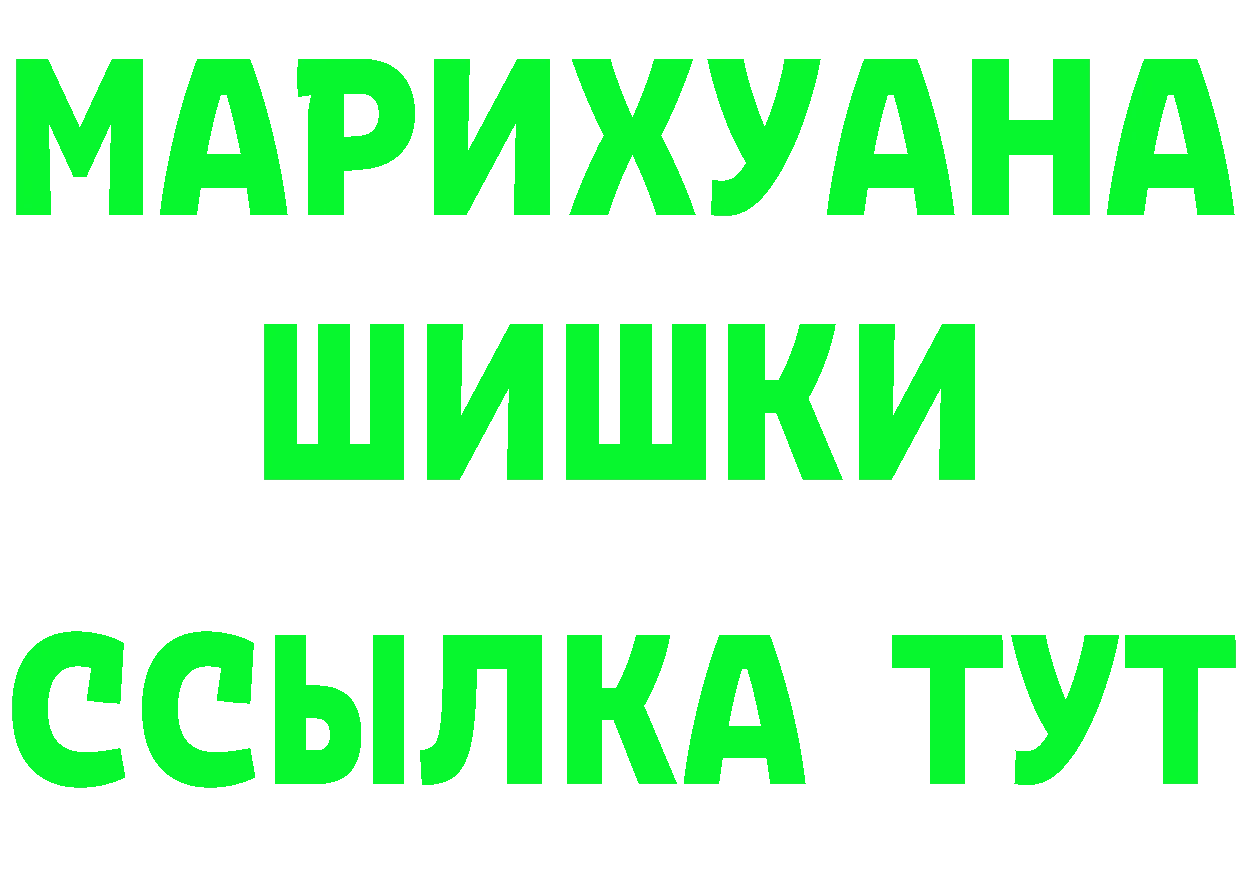 МАРИХУАНА
ШИШКИ
ССЫЛКА ТУТ